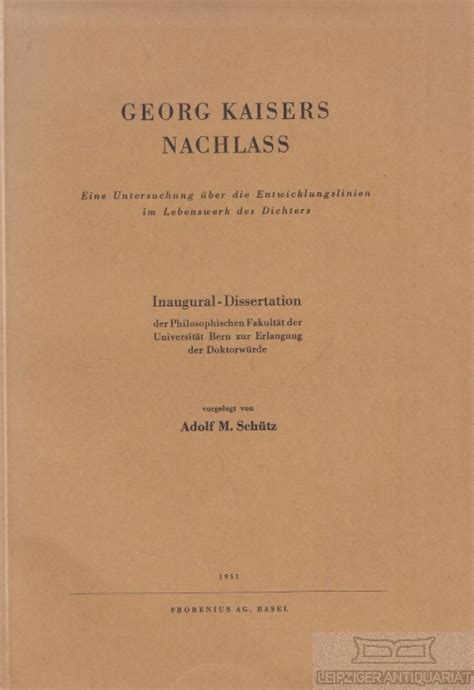 GEORG KAISERS NACHLASS

Eine Untersuchung über die Entwicklungslinien im Lebenswerk des Dichters

Inaugural-Dissertation

der Philosophischen Fakultät der Universität Bern zur Erlangung der Doktorwürde

vorgelegt von

Adolf M. Schütz

1951

FROBENIUS AG. BASEL

LEIPZIGER ANTIQUARIAT